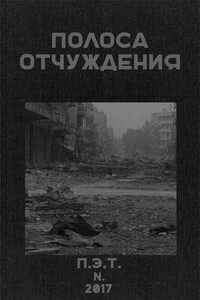 ПОЛОСА ОТЧУЖДЕНИЯ

П.Э.Т.
N.
2017